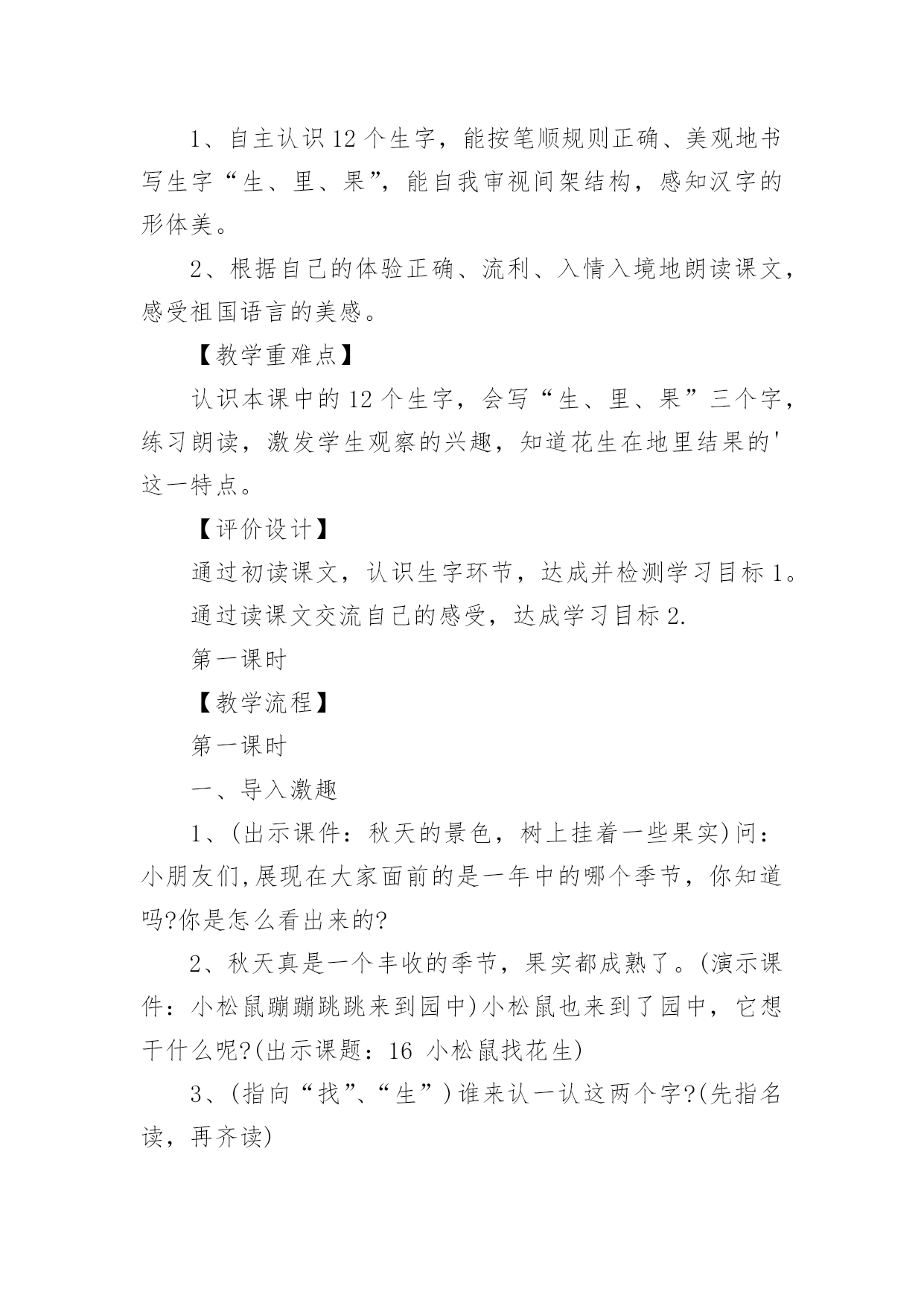 1、自主认识12个生字，能按笔顺规则正确、美观地书写生字“生、里、果”，能自我审视间架结构，感知汉字的形体美。

2、根据自己的体验正确、流利、入情入境地朗读课文，感受祖国语言的美感。

【教学重难点】

认识本课中的12个生字，会写“生、里、果”三个字，练习朗读，激发学生观察的兴趣，知道花生在地里结果的'这一特点。

【评价设计】

通过初读课文，认识生字环节，达成并检测学习目标1。

通过读课文交流自己的感受，达成学习目标2.

第一课时

【教学流程】

第一课时

一、导入激趣

1、(出示课件：秋天的景色，树上挂着一些果实)问：小朋友们,展现在大家面前的是一年中的哪个季节，你知道吗?你是怎么看出来的?

2、秋天真是一个丰收的季节，果实都成熟了。(演示课件：小松鼠蹦蹦跳跳来到园中)小松鼠也来到了园中，它想干什么呢?(出示课题：16 小松鼠找花生)

3、(指向“找”、“生”)谁来认一认这两个字?(先指名读，再齐读)